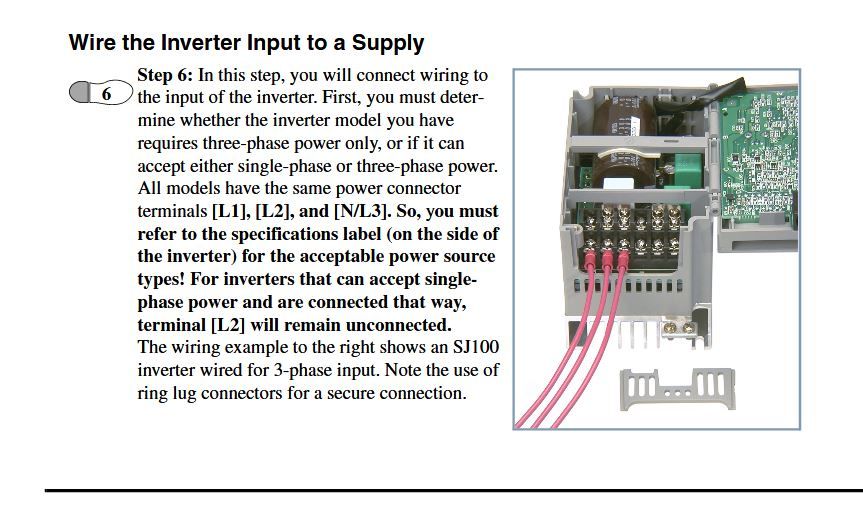 Wire the Inverter Input to a Supply

6

Step 6: In this step, you will connect wiring to the input of the inverter. First, you must determine whether the inverter model you have requires three-phase power only, or if it can accept either single-phase or three-phase power. All models have the same power connector terminals [L1], [L2], and [N/L3]. So, you must refer to the specifications label (on the side of the inverter) for the acceptable power source types! For inverters that can accept single-phase power and are connected that way, terminal [L2] will remain unconnected.
The wiring example to the right shows an SJ100 inverter wired for 3-phase input. Note the use of ring lug connectors for a secure connection.